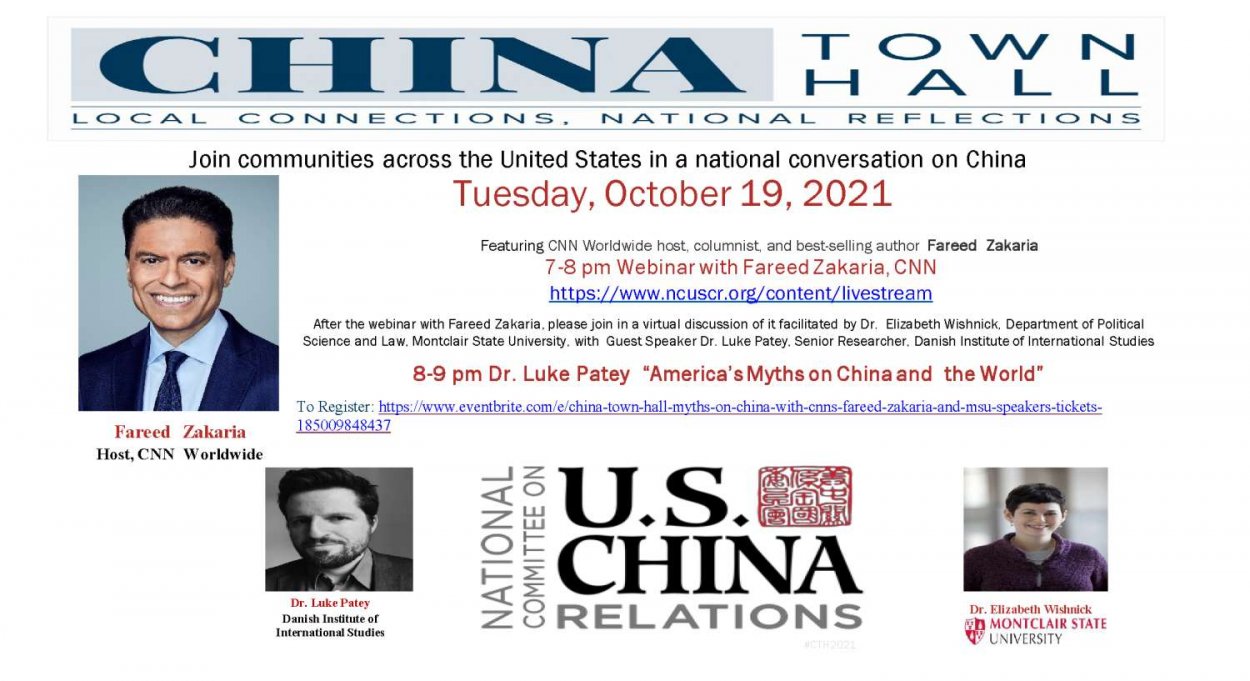 CHINA TOWN HALL
LOCAL CONNECTIONS, NATIONAL REFLECTIONS

Join communities across the United States in a national conversation on China

Tuesday, October 19, 2021

Featuring CNN Worldwide host, columnist, and best-selling author Fareed Zakaria

7-8 pm Webinar with Fareed Zakaria, CNN

https://www.ncuscr.org/content/livestream

After the webinar with Fareed Zakaria, please join in a virtual discussion of it facilitated by Dr. Elizabeth Wishnick, Department of Political Science and Law, Montclair State University, with Guest Speaker Dr. Luke Patey, Senior Researcher, Danish Institute of International Studies

8-9 pm Dr. Luke Patey "America's Myths on China and the World"

To Register: https://www.eventbrite.com/e/china-town-hall-myths-on-china-with-cnns-fareed-zakaria-and-msu-speakers-tickets-185009848437

Fareed Zakaria
Host, CNN Worldwide

Dr. Luke Patey
Danish Institute of International Studies

NATIONAL COMMITTEE ON U.S. CHINA RELATIONS

#CTH2021

Dr. Elizabeth Wishnick
MONTCLAIR STATE UNIVERSITY